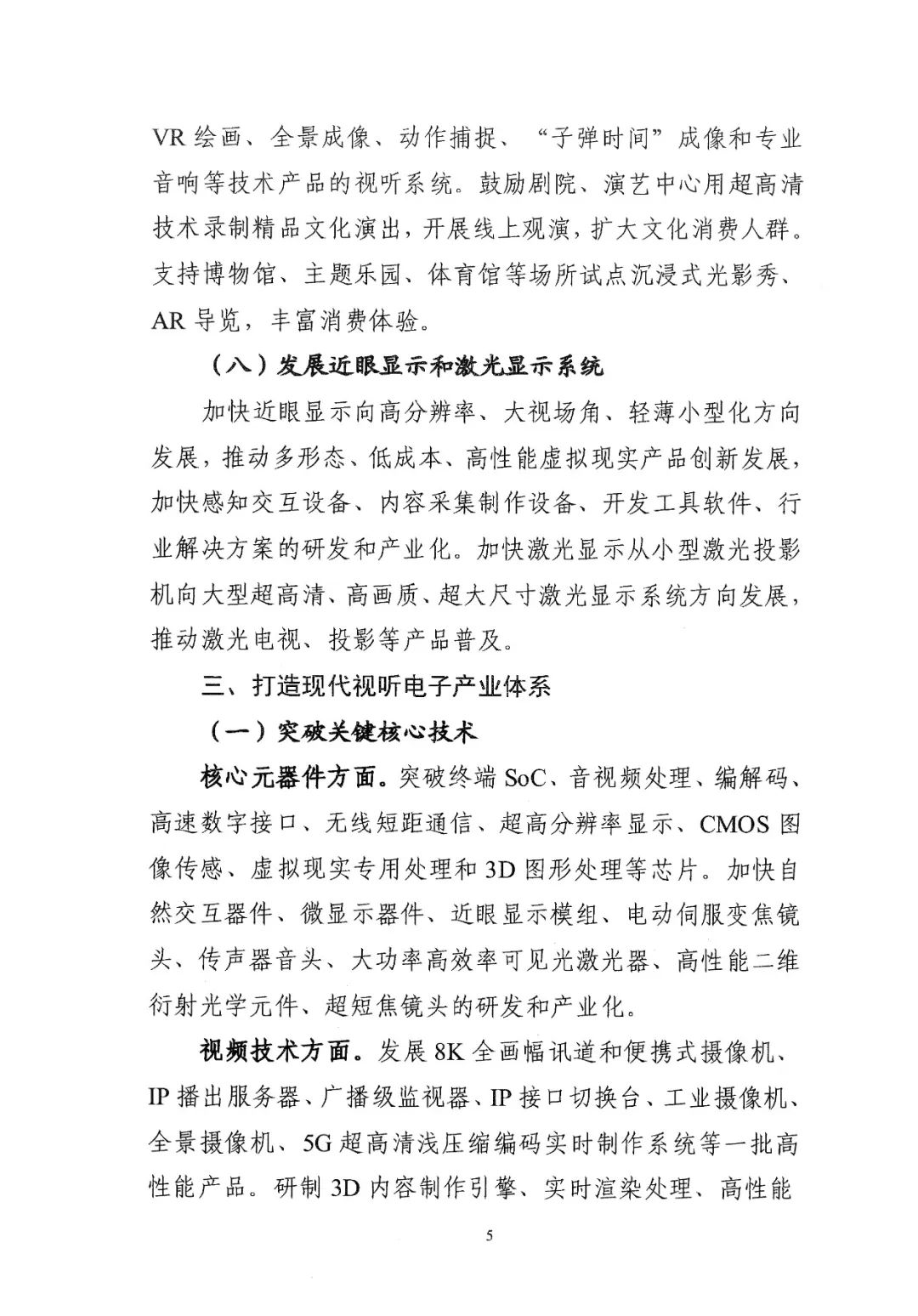 VR绘画、全景成像、动作捕捉、“子弹时间”成像和专业音响等技术产品的视听系统。鼓励剧院、演艺中心用超高清技术录制精品文化演出，开展线上观演，扩大文化消费人群。支持博物馆、主题乐园、体育馆等场所试点沉浸式光影秀、AR导览，丰富消费体验。

（八）发展近眼显示和激光显示系统

加快近眼显示向高分辨率、大视场角、轻薄小型化方向发展，推动多形态、低成本、高性能虚拟现实产品创新发展，加快感知交互设备、内容采集制作设备、开发工具软件、行业解决方案的研发和产业化。加快激光显示从小型激光投影机向大型超高清、高画质、超大尺寸激光显示系统方向发展，推动激光电视、投影等产品普及。

三、打造现代视听电子产业体系

（一）突破关键核心技术

核心元器件方面。突破终端SoC、音视频处理、编解码、高速数字接口、无线短距通信、超高分辨率显示、CMOS图像传感、虚拟现实专用处理和3D图形处理等芯片。加快自然交互器件、微显示器件、近眼显示模组、电动伺服变焦镜头、传声器音头、大功率高效率可见光激光器、高性能二维衍射光学元件、超短焦镜头的研发和产业化。

视频技术方面。发展8K全画幅讯道和便携式摄像机、IP播出服务器、广播级监视器、IP接口切换台、工业摄像机、全景摄像机、5G超高清浅压缩编码实时制作系统等一批高性能产品。研制3D内容制作引擎、实时渲染处理、高性能

5